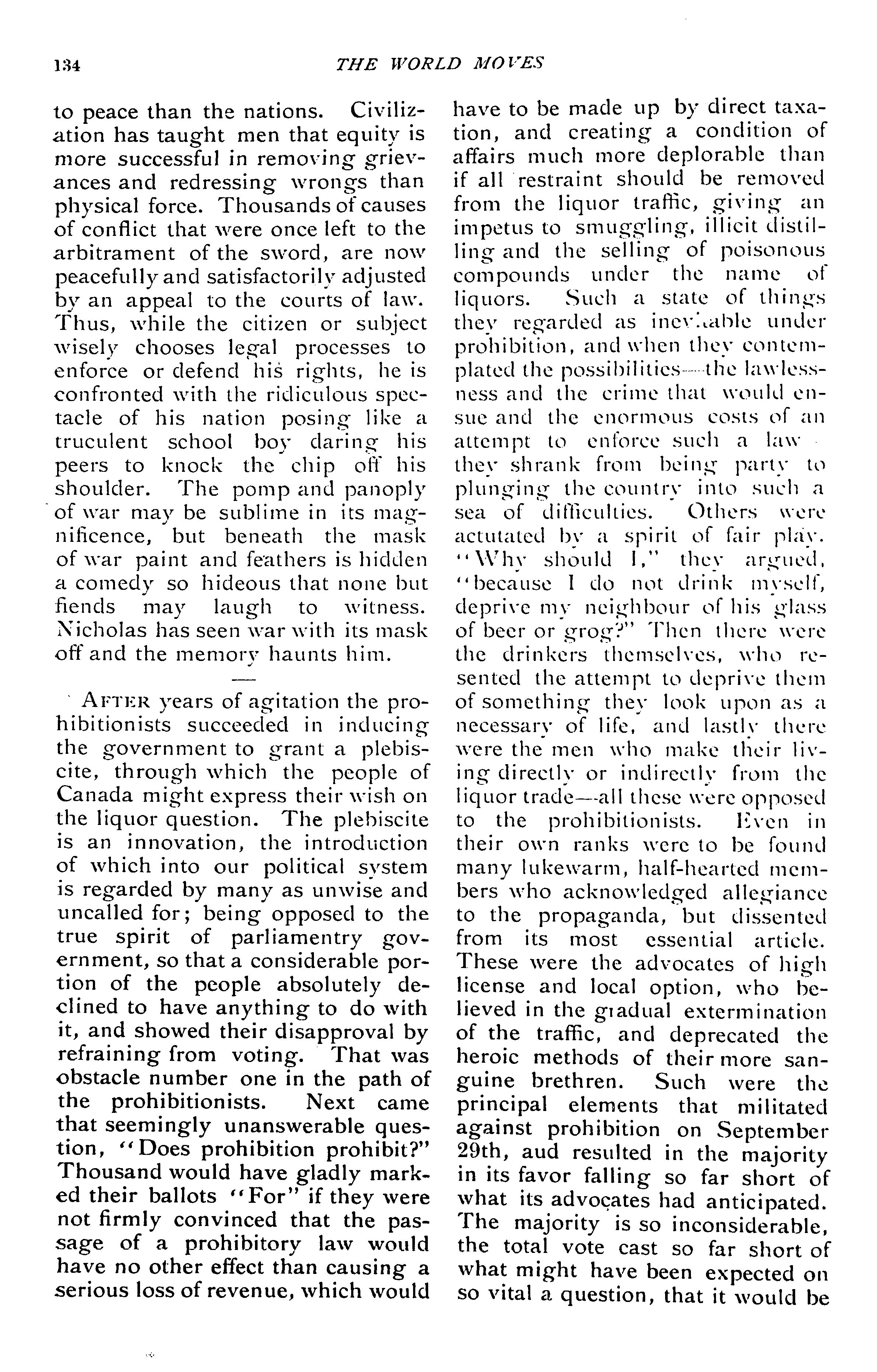 134 THE WORLD MOVES

to peace than the nations. Civilization has taught men that equity is more successful in removing grievances and redressing wrongs than physical force. Thousands of causes of conflict that were once left to the arbitrament of the sword, are now peacefully and satisfactorily adjusted by an appeal to the courts of law. Thus, while the citizen or subject wisely chooses legal processes to enforce or defend his rights, he is confronted with the ridiculous spectacle of his nation posing like a truculent school boy daring his peers to knock the chip off his shoulder. The pomp and panoply of war may be sublime in its magnificence, but beneath the mask of war paint and feathers is hidden a comedy so hideous that none but fiends may laugh to witness. Nicholas has seen war with its mask off and the memory haunts him.

—

AFTER years of agitation the prohibitionists succeeded in inducing the government to grant a plebiscite, through which the people of Canada might express their wish on the liquor question. The plebiscite is an innovation, the introduction of which into our political system is regarded by many as unwise and uncalled for; being opposed to the true spirit of parliamentry government, so that a considerable portion of the people absolutely declined to have anything to do with it, and showed their disapproval by refraining from voting. That was obstacle number one in the path of the prohibitionists. Next came that seemingly unanswerable question, "Does prohibition prohibit?" Thousand would have gladly marked their ballots "For" if they were not firmly convinced that the passage of a prohibitory law would have no other effect than causing a serious loss of revenue, which would have to be made up by direct taxation, and creating a condition of affairs much more deplorable than if all restraint should be removed from the liquor traffic, giving an impetus to smuggling, illicit distilling and the selling of poisonous compounds under the name of liquors. Such a state of things they regarded as inevitable under prohibition, and when they contemplated the possibilities—the lawlessness and the crime that would ensue and the enormous costs of an attempt to enforce such a law they shrank from being party to plunging the country into such a sea of difficulties. Others were actutated by a spirit of fair play. "Why should I," they argued, "because I do not drink myself, deprive my neighbour of his glass of beer or grog?" Then there were the drinkers themselves, who resented the attempt to deprive them of something they look upon as a necessary of life, and lastly there were the men who make their living directly or indirectly from the liquor trade—all these were opposed to the prohibitionists. Even in their own ranks were to be found many lukewarm, half-hearted members who acknowledged allegiance to the propaganda, but dissented from its most essential article. These were the advocates of high license and local option, who believed in the gradual extermination of the traffic, and deprecated the heroic methods of their more sanguine brethren. Such were the principal elements that militated against prohibition on September 29th, aud resulted in the majority in its favor falling so far short of what its advocates had anticipated. The majority is so inconsiderable, the total vote cast so far short of what might have been expected on so vital a question, that it would be